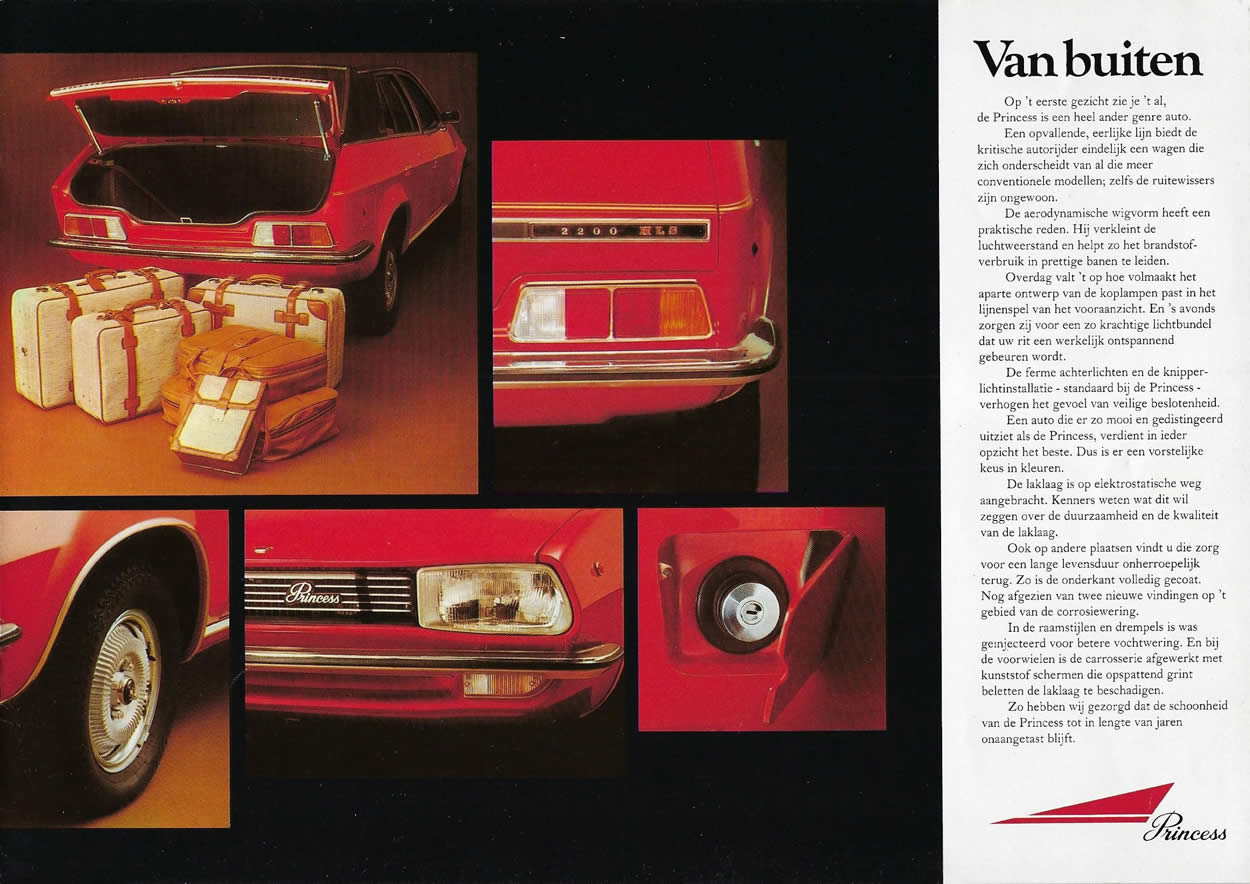 2200 HLS

Princess

Van buiten

Op 't eerste gezicht zie je 't al, de Princess is een heel ander genre auto.

Een opvallende, eerlijke lijn biedt de kritische autorijder eindelijk een wagen die zich onderscheidt van al die meer conventionele modellen; zelfs de ruitewissers zijn ongewoon.

De aerodynamische wigvorm heeft een praktische reden. Hij verkleint de luchtweerstand en helpt zo het brandstofverbruik in prettige banen te leiden.

Overdag valt 't op hoe volmaakt het aparte ontwerp van de koplampen past in het lijnenspel van het vooraanzicht. En 's avonds zorgen zij voor een zo krachtige lichtbundel dat uw rit een werkelijk ontspannend gebeuren wordt.

De ferme achterlichten en de knipperlichtinstallatie - standaard bij de Princess - verhogen het gevoel van veilige beslotenheid.

Een auto die er zo mooi en gedistingeerd uitziet als de Princess, verdient in ieder opzicht het beste. Dus is er een vorstelijke keus in kleuren.

De laklaag is op elektrostatische weg aangebracht. Kenners weten wat dit wil zeggen over de duurzaamheid en de kwaliteit van de laklaag.

Ook op andere plaatsen vindt u die zorg voor een lange levensduur onherroepelijk terug. Zo is de onderkant volledig gecoat. Nog afgezien van twee nieuwe vindingen op 't gebied van de corrosiewering.

In de raamstijlen en drempels is was geïnjecteerd voor betere vochtwering. En bij de voorwielen is de carrosserie afgewerkt met kunststof schermen die opspattend grint beletten de laklaag te beschadigen.

Zo hebben wij gezorgd dat de schoonheid van de Princess tot in lengte van jaren onaangetast blijft.

Princess